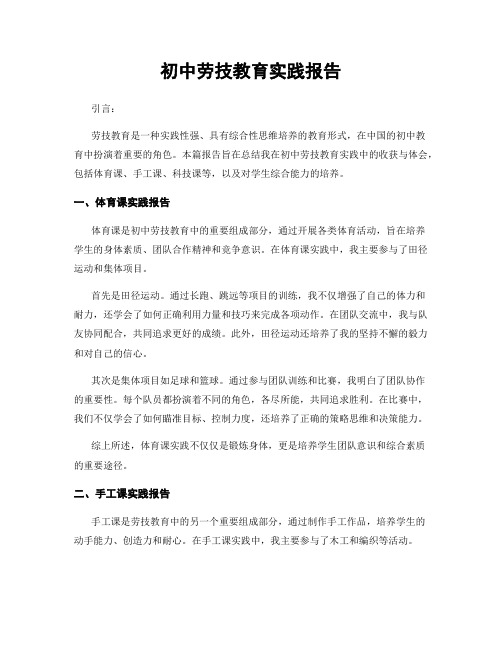 初中劳技教育实践报告

引言：

劳技教育是一种实践性强、具有综合性思维培养的教育形式，在中国的初中教育中扮演着重要的角色。本篇报告旨在总结我在初中劳技教育实践中的收获与体会，包括体育课、手工课、科技课等，以及对学生综合能力的培养。

一、体育课实践报告

体育课是初中劳技教育中的重要组成部分，通过开展各类体育活动，旨在培养学生的身体素质、团队合作精神和竞争意识。在体育课实践中，我主要参与了田径运动和集体项目。

首先是田径运动。通过长跑、跳远等项目的训练，我不仅增强了自己的体力和耐力，还学会了如何正确利用力量和技巧来完成各项动作。在团队交流中，我与队友协同配合，共同追求更好的成绩。此外，田径运动还培养了我的坚持不懈的毅力和对自己的信心。

其次是集体项目如足球和篮球。通过参与团队训练和比赛，我明白了团队协作的重要性。每个队员都扮演着不同的角色，各尽所能，共同追求胜利。在比赛中，我们不仅学会了如何瞄准目标、控制力度，还培养了正确的策略思维和决策能力。

综上所述，体育课实践不仅仅是锻炼身体，更是培养学生团队意识和综合素质的重要途径。

二、手工课实践报告

手工课是劳技教育中的另一个重要组成部分，通过制作手工作品，培养学生的动手能力、创造力和耐心。在手工课实践中，我主要参与了木工和编织等活动。